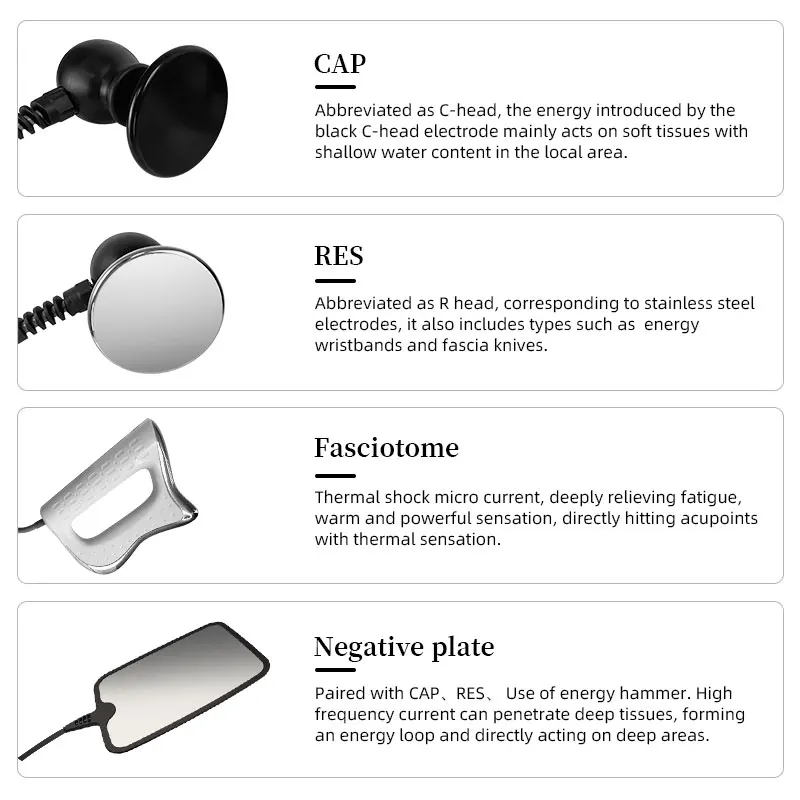 CAP

Abbreviated as C-head, the energy introduced by the black C-head electrode mainly acts on soft tissues with shallow water content in the local area.

RES

Abbreviated as R head, corresponding to stainless steel electrodes, it also includes types such as  energy wristbands and fascia knives.

Fasciotome

Thermal shock micro current, deeply relieving fatigue, warm and powerful sensation, directly hitting acupoints with thermal sensation.

Negative plate

Paired with CAP、RES、 Use of energy hammer. High frequency current can penetrate deep tissues, forming an energy loop and directly acting on deep areas.